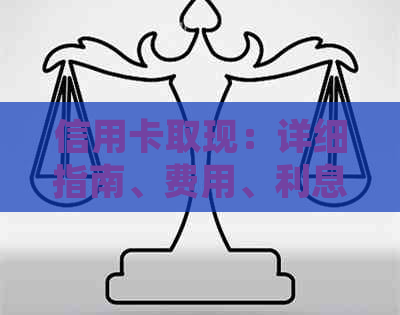 信用卡取现：详细指南、费用、利息